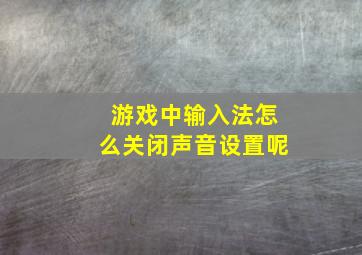 游戏中输入法怎么关闭声音设置呢